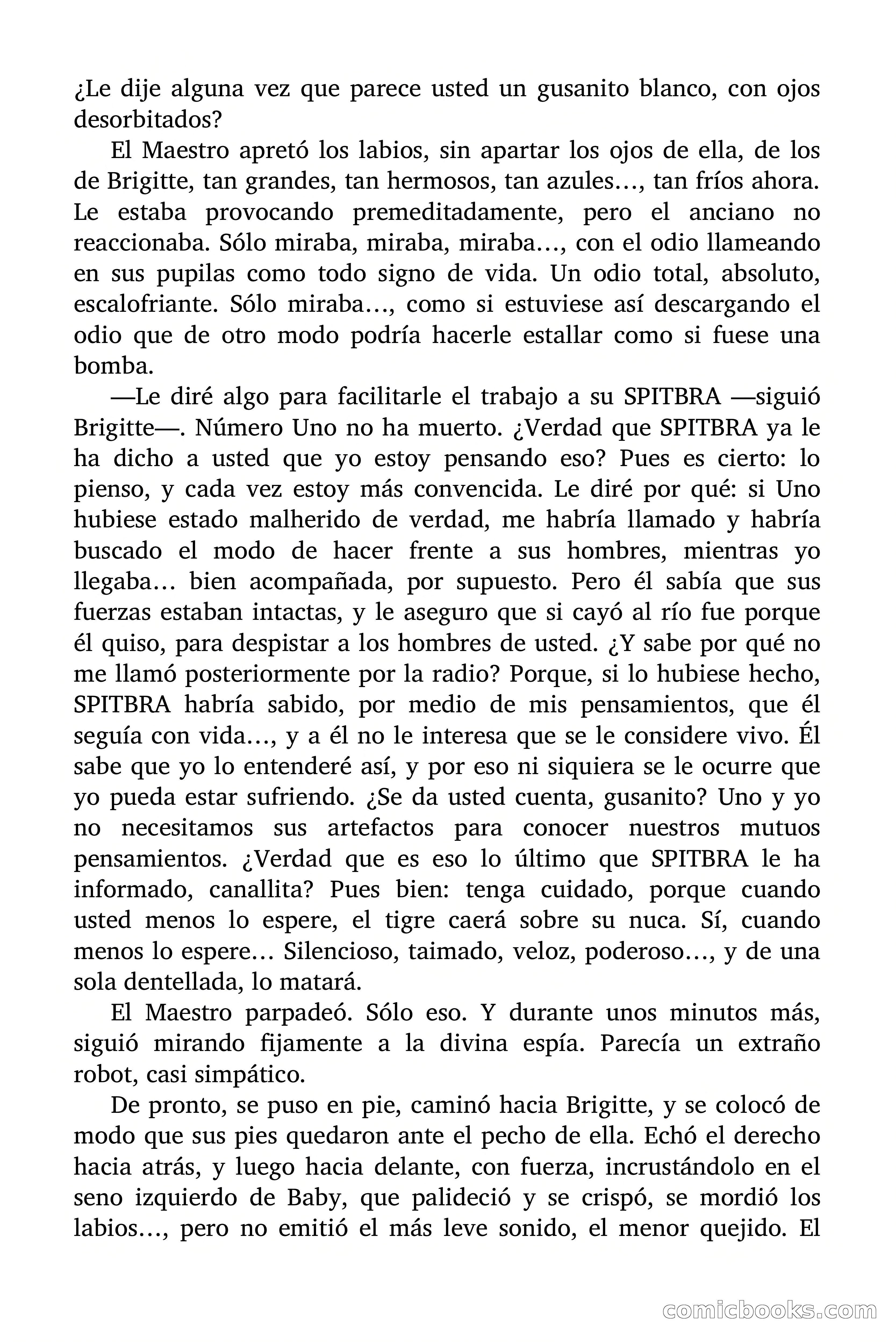 ¿Le dije alguna vez que parece usted un gusanito blanco, con ojos desorbitados?

El Maestro apretó los labios, sin apartar los ojos de ella, de los de Brigitte, tan grandes, tan hermosos, tan azules…, tan fríos ahora. Le estaba provocando premeditadamente, pero el anciano no reaccionaba. Sólo miraba, miraba, miraba…, con el odio llameando en sus pupilas como todo signo de vida. Un odio total, absoluto, escalofriante. Sólo miraba…, como si estuviese así descargando el odio que de otro modo podría hacerle estallar como si fuese una bomba.

—Le diré algo para facilitarle el trabajo a su SPITBRA —siguió Brigitte—. Número Uno no ha muerto. ¿Verdad que SPITBRA ya le ha dicho a usted que yo estoy pensando eso? Pues es cierto: lo pienso, y cada vez estoy más convencida. Le diré por qué: si Uno hubiese estado malherido de verdad, me habría llamado y habría buscado el modo de hacer frente a sus hombres, mientras yo llegaba… bien acompañada, por supuesto. Pero él sabía que sus fuerzas estaban intactas, y le aseguro que si cayó al río fue porque él quiso, para despistar a los hombres de usted. ¿Y sabe por qué no me llamó posteriormente por la radio? Porque, si lo hubiese hecho, SPITBRA habría sabido, por medio de mis pensamientos, que él seguía con vida…, y a él no le interesa que se le considere vivo. Él sabe que yo lo entenderé así, y por eso ni siquiera se le ocurre que yo pueda estar sufriendo. ¿Se da usted cuenta, gusanito? Uno y yo no necesitamos sus artefactos para conocer nuestros mutuos pensamientos. ¿Verdad que es eso lo último que SPITBRA le ha informado, canallita? Pues bien: tenga cuidado, porque cuando usted menos lo espere, el tigre caerá sobre su nuca. Sí, cuando menos lo espere… Silencioso, taimado, veloz, poderoso…, y de una sola dentellada, lo matará.

El Maestro parpadeó. Sólo eso. Y durante unos minutos más, siguió mirando fijamente a la divina espía. Parecía un extraño robot, casi simpático.

De pronto, se puso en pie, caminó hacia Brigitte, y se colocó de modo que sus pies quedaron ante el pecho de ella. Echó el derecho hacia atrás, y luego hacia delante, con fuerza, incrustándolo en el seno izquierdo de Baby, que palideció y se crispó, se mordió los labios…, pero no emitió el más leve sonido, el menor quejido. El

comicbooks.com